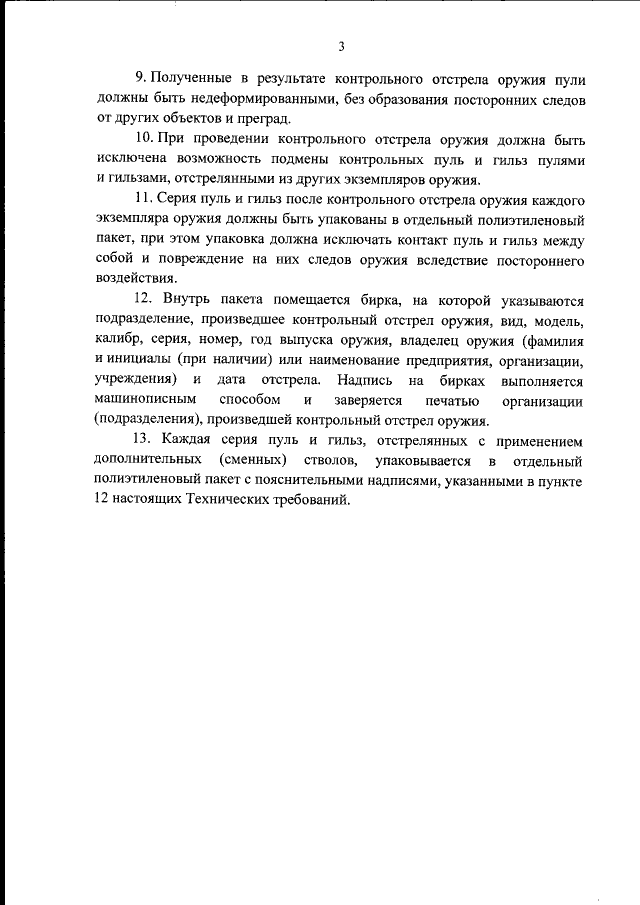 3

9. Полученные в результате контрольного отстрела оружия пули должны быть недеформированными, без образования посторонних следов от других объектов и преград.

10. При проведении контрольного отстрела оружия должна быть исключена возможность подмены контрольных пуль и гильз пулями и гильзами, отстрелянными из других экземпляров оружия.

11. Серия пуль и гильз после контрольного отстрела оружия каждого экземпляра оружия должны быть упакованы в отдельный полиэтиленовый пакет, при этом упаковка должна исключать контакт пуль и гильз между собой и повреждение на них следов оружия вследствие постороннего воздействия.

12. Внутрь пакета помещается бирка, на которой указываются подразделение, произведшее контрольный отстрел оружия, вид, модель, калибр, серия, номер, год выпуска оружия, владелец оружия (фамилия и инициалы (при наличии) или наименование предприятия, организации, учреждения) и дата отстрела. Надпись на бирках выполняется машинописным способом и заверяется печатью организации (подразделения), произведшей контрольный отстрел оружия.

13. Каждая серия пуль и гильз, отстрелянных с применением дополнительных (сменных) стволов, упаковывается в отдельный полиэтиленовый пакет с пояснительными надписями, указанными в пункте 12 настоящих Технических требований.